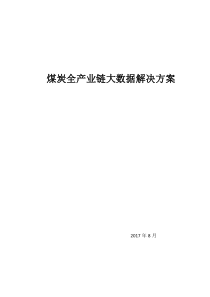 煤炭全产业链大数据解决方案

2017 年 8 月